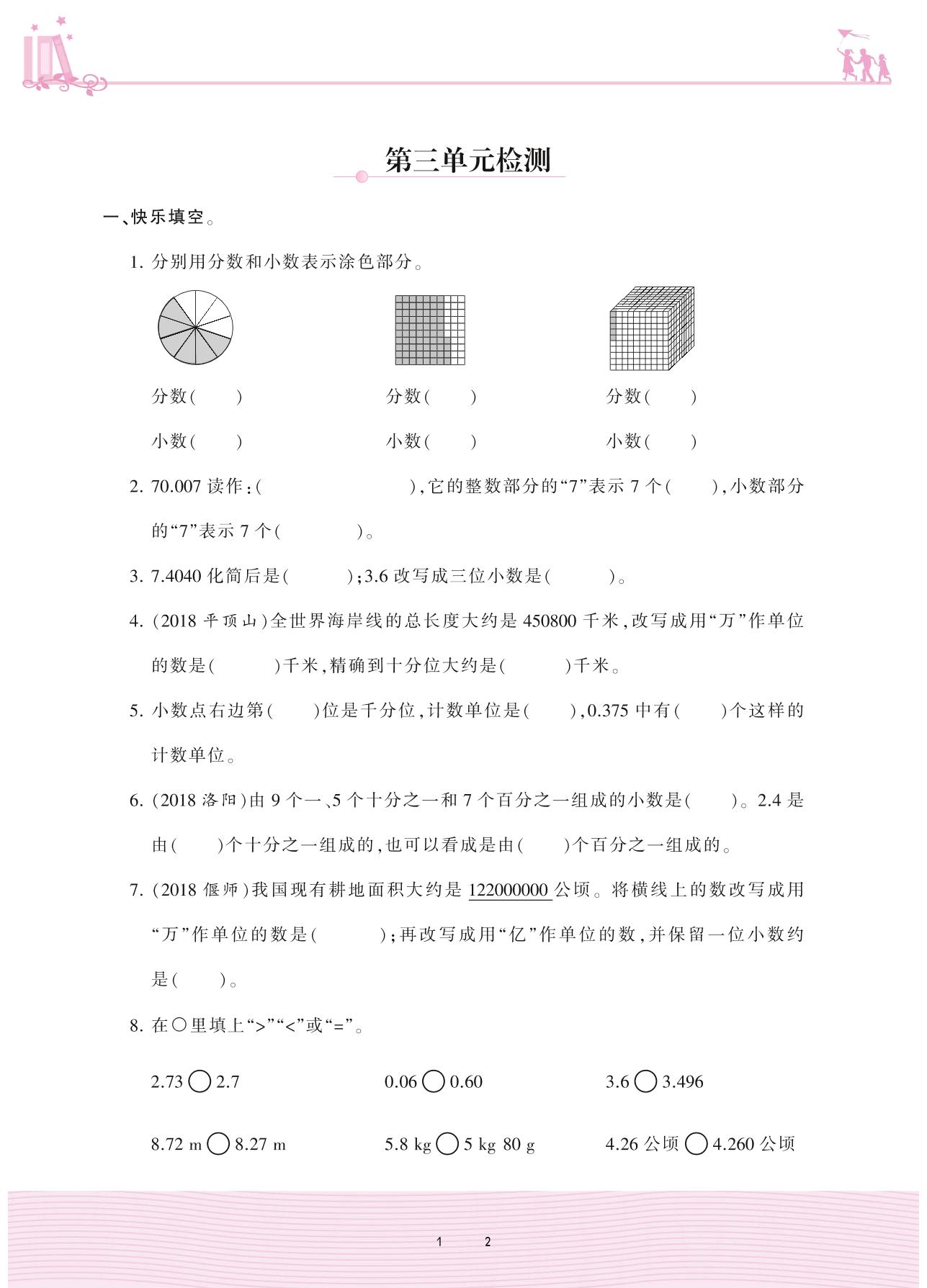 第三单元检测

一、快乐填空。

1. 分别用分数和小数表示涂色部分。

分数(　　)

小数(　　)

分数(　　)

小数(　　)

分数(　　)

小数(　　)

2. 70.007 读作:(　　　　　　),它的整数部分的“7”表示 7 个(　　),小数部分的“7”表示 7 个(　　　)。

3. 7.4040 化简后是(　　　);3.6 改写成三位小数是(　　　)。

4. (2018 平顶山)全世界海岸线的总长度大约是 450800 千米,改写成用“万”作单位的数是(　　　)千米,精确到十分位大约是(　　　)千米。

5. 小数点右边第(　　)位是千分位,计数单位是(　　),0.375 中有(　　)个这样的计数单位。

6. (2018 洛阳)由 9 个一、5 个十分之一和 7 个百分之一组成的小数是(　　)。2.4 是由(　　)个十分之一组成的,也可以看成是由(　　)个百分之一组成的。

7. (2018 偃师)我国现有耕地面积大约是 122000000 公顷。将横线上的数改写成用“万”作单位的数是(　　　);再改写成用“亿”作单位的数,并保留一位小数约是(　　)。

8. 在○里填上“>”“<”或“=”。

2.73 ○ 2.7　　0.06 ○ 0.60　　3.6 ○ 3.496

8.72 m ○ 8.27 m　　5.8 kg ○ 5 kg 80 g　　4.26 公顷 ○ 4.260 公顷

1　2